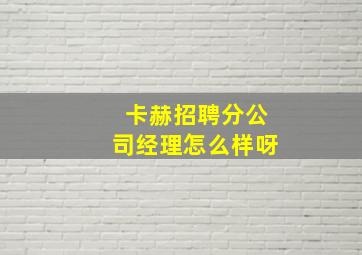 卡赫招聘分公司经理怎么样呀